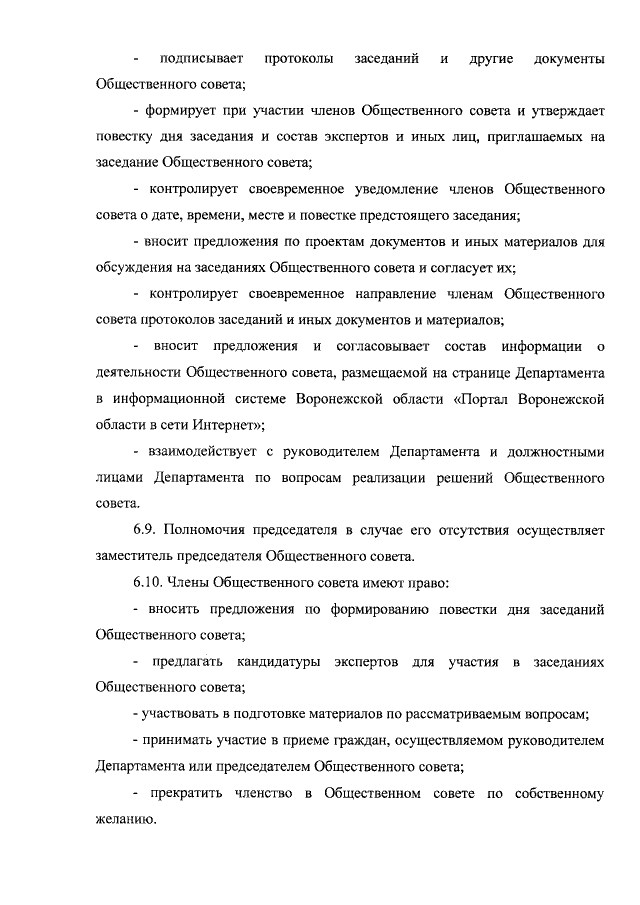 - подписывает протоколы заседаний и другие документы Общественного совета;

- формирует при участии членов Общественного совета и утверждает повестку дня заседания и состав экспертов и иных лиц, приглашаемых на заседание Общественного совета;

- контролирует своевременное уведомление членов Общественного совета о дате, времени, месте и повестке предстоящего заседания;

- вносит предложения по проектам документов и иных материалов для обсуждения на заседаниях Общественного совета и согласует их;

- контролирует своевременное направление членам Общественного совета протоколов заседаний и иных документов и материалов;

- вносит предложения и согласовывает состав информации о деятельности Общественного совета, размещаемой на странице Департамента в информационной системе Воронежской области «Портал Воронежской области в сети Интернет»;

- взаимодействует с руководителем Департамента и должностными лицами Департамента по вопросам реализации решений Общественного совета.

6.9. Полномочия председателя в случае его отсутствия осуществляет заместитель председателя Общественного совета.

6.10. Члены Общественного совета имеют право:

- вносить предложения по формированию повестки дня заседаний Общественного совета;

- предлагать кандидатуры экспертов для участия в заседаниях Общественного совета;

- участвовать в подготовке материалов по рассматриваемым вопросам;

- принимать участие в приеме граждан, осуществляемом руководителем Департамента или председателем Общественного совета;

- прекратить членство в Общественном совете по собственному желанию.